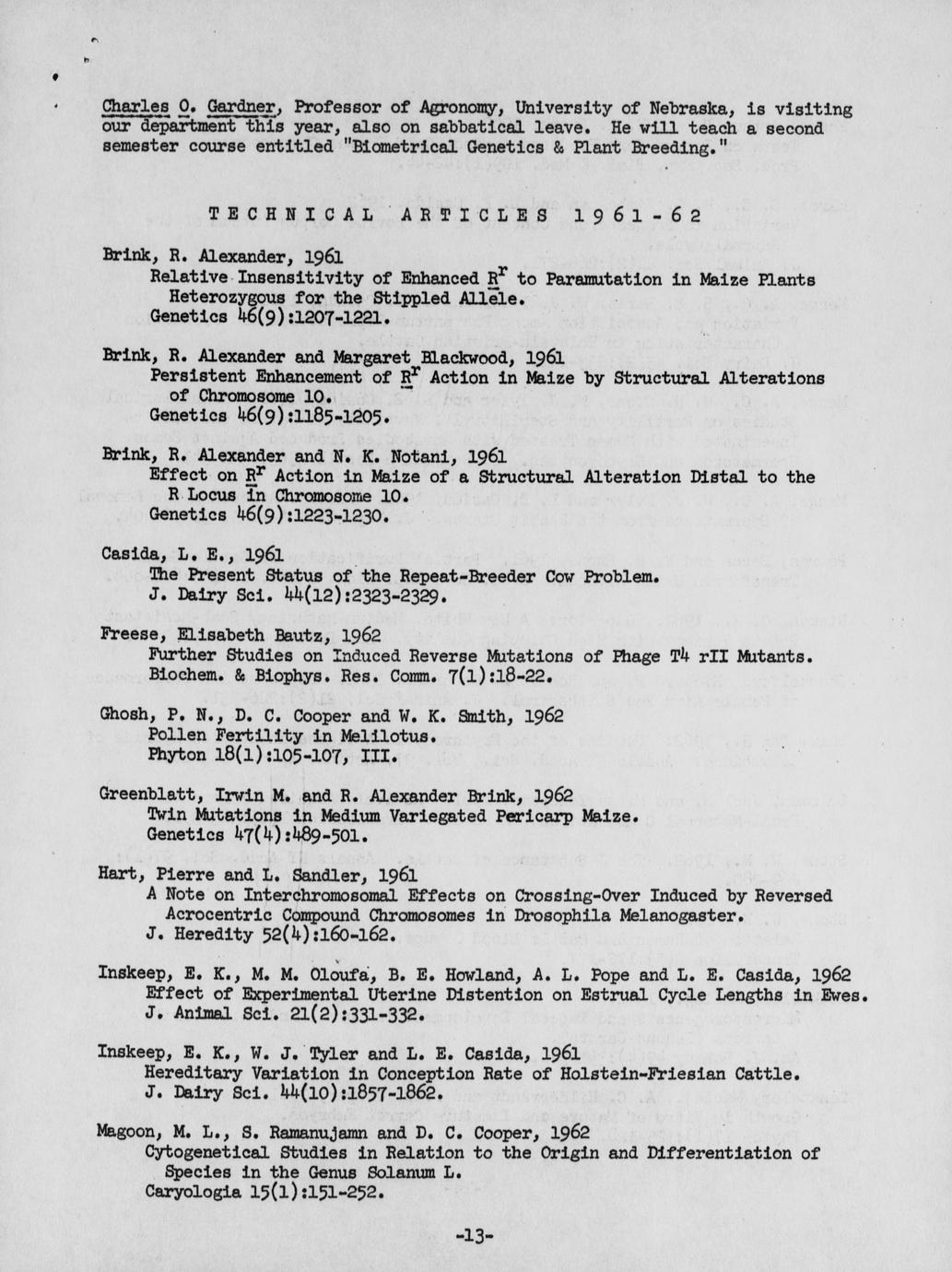 Charles O. Gardner, Professor of Agronomy, University of Nebraska, is visiting our department this year, also on sabbatical leave. He will teach a second semester course entitled "Biometrical Genetics & Plant Breeding."

TECHNICAL ARTICLES 1961-62

Brink, R. Alexander, 1961
Relative Insensitivity of Enhanced $R^r$ to Paramutation in Maize Plants Heterozygous for the Stippled Allele.
Genetics 46(9):1207-1221.

Brink, R. Alexander and Margaret Blackwood, 1961
Persistent Enhancement of $R^r$ Action in Maize by Structural Alterations of Chromosome 10.
Genetics 46(9):1185-1205.

Brink, R. Alexander and N. K. Notani, 1961
Effect on $R^r$ Action in Maize of a Structural Alteration Distal to the R Locus in Chromosome 10.
Genetics 46(9):1223-1230.

Casida, L. E., 1961
The Present Status of the Repeat-Breeder Cow Problem.
J. Dairy Sci. 44(12):2323-2329.

Freese, Elisabeth Bautz, 1962
Further Studies on Induced Reverse Mutations of Phage T4 rII Mutants.
Biochem. & Biophys. Res. Comm. 7(1):18-22.

Ghosh, P. N., D. C. Cooper and W. K. Smith, 1962
Pollen Fertility in Melilotus.
Phyton 18(1):105-107, III.

Greenblatt, Irwin M. and R. Alexander Brink, 1962
Twin Mutations in Medium Variegated Pericarp Maize.
Genetics 47(4):489-501.

Hart, Pierre and L. Sandler, 1961
A Note on Interchromosomal Effects on Crossing-Over Induced by Reversed Acrocentric Compound Chromosomes in Drosophila Melanogaster.
J. Heredity 52(4):160-162.

Inskeep, E. K., M. M. Oloufa, B. E. Howland, A. L. Pope and L. E. Casida, 1962
Effect of Experimental Uterine Distention on Estrual Cycle Lengths in Ewes.
J. Animal Sci. 21(2):331-332.

Inskeep, E. K., W. J. Tyler and L. E. Casida, 1961
Hereditary Variation in Conception Rate of Holstein-Friesian Cattle.
J. Dairy Sci. 44(10):1857-1862.

Magoon, M. L., S. Ramanujamn and D. C. Cooper, 1962
Cytogenetical Studies in Relation to the Origin and Differentiation of Species in the Genus Solanum L.
Caryologia 15(1):151-252.

-13-